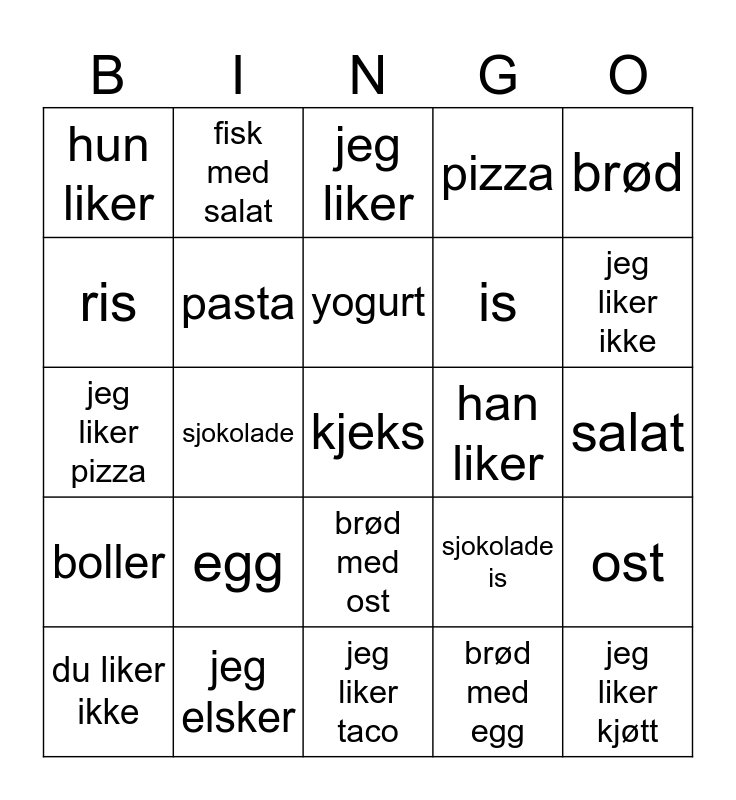 | B | I | N | G | O |
|---|---|---|---|---|
| hun liker | fisk med salat | jeg liker | pizza | brød |
| ris | pasta | yogurt | is | jeg liker ikke |
| jeg liker pizza | sjokolade | kjeks | han liker | salat |
| boller | egg | brød med ost | sjokolade is | ost |
| du liker ikke | jeg elsker | jeg liker taco | brød med egg | jeg liker kjøtt |